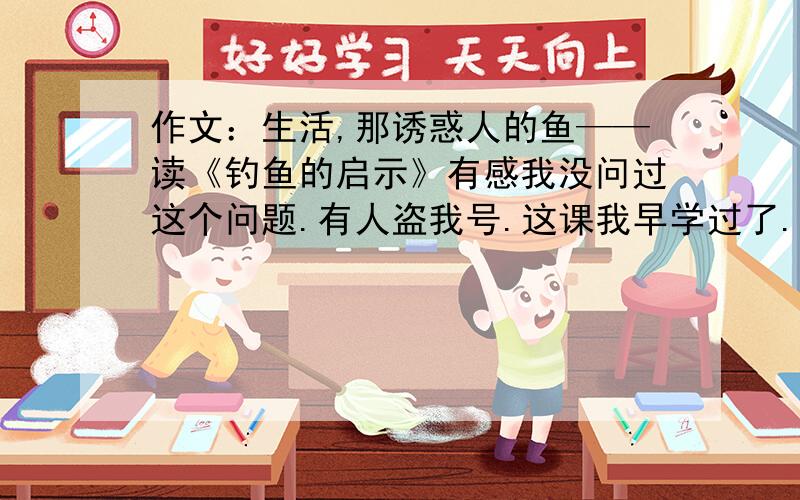 好好学习 天天向上

作文：生活,那诱惑人的鱼——读《钓鱼的启示》有感我没问过这个问题.有人盗我号.这课我早学过了.